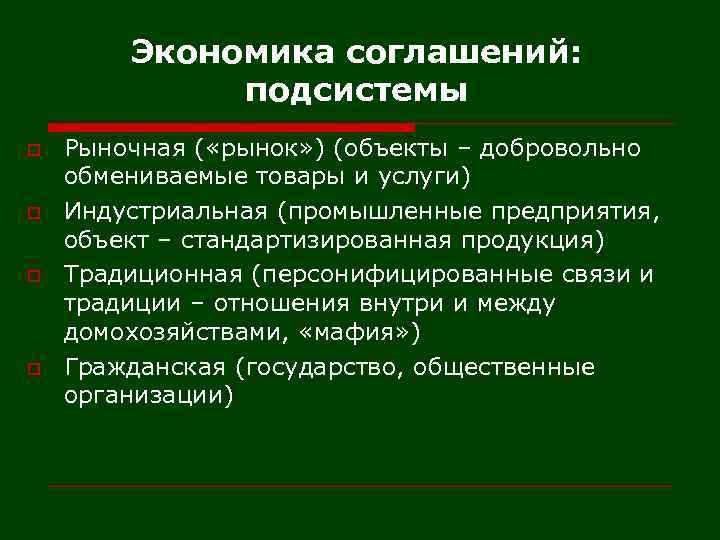 Экономика соглашений: подсистемы

Рыночная («рынок») (объекты – добровольно обмениваемые товары и услуги)

Индустриальная (промышленные предприятия, объект – стандартизированная продукция)

Традиционная (персонифицированные связи и традиции – отношения внутри и между домохозяйствами, «мафия»)

Гражданская (государство, общественные организации)